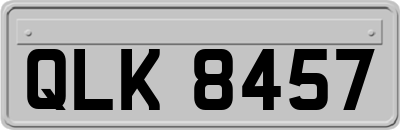 QLK 8457